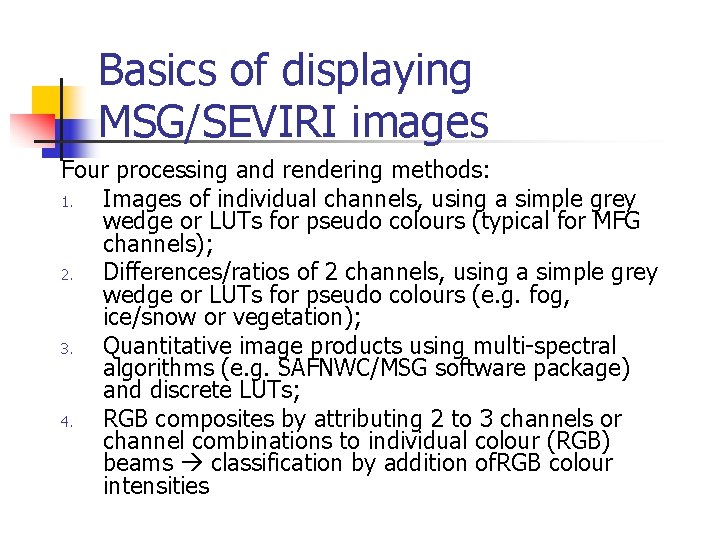 Basics of displaying MSG/SEVIRI images

Four processing and rendering methods:

1. Images of individual channels, using a simple grey wedge or LUTs for pseudo colours (typical for MFG channels);
2. Differences/ratios of 2 channels, using a simple grey wedge or LUTs for pseudo colours (e.g. fog, ice/snow or vegetation);
3. Quantitative image products using multi-spectral algorithms (e.g. SAFNWC/MSG software package) and discrete LUTs;
4. RGB composites by attributing 2 to 3 channels or channel combinations to individual colour (RGB) beams → classification by addition ofRGB colour intensities